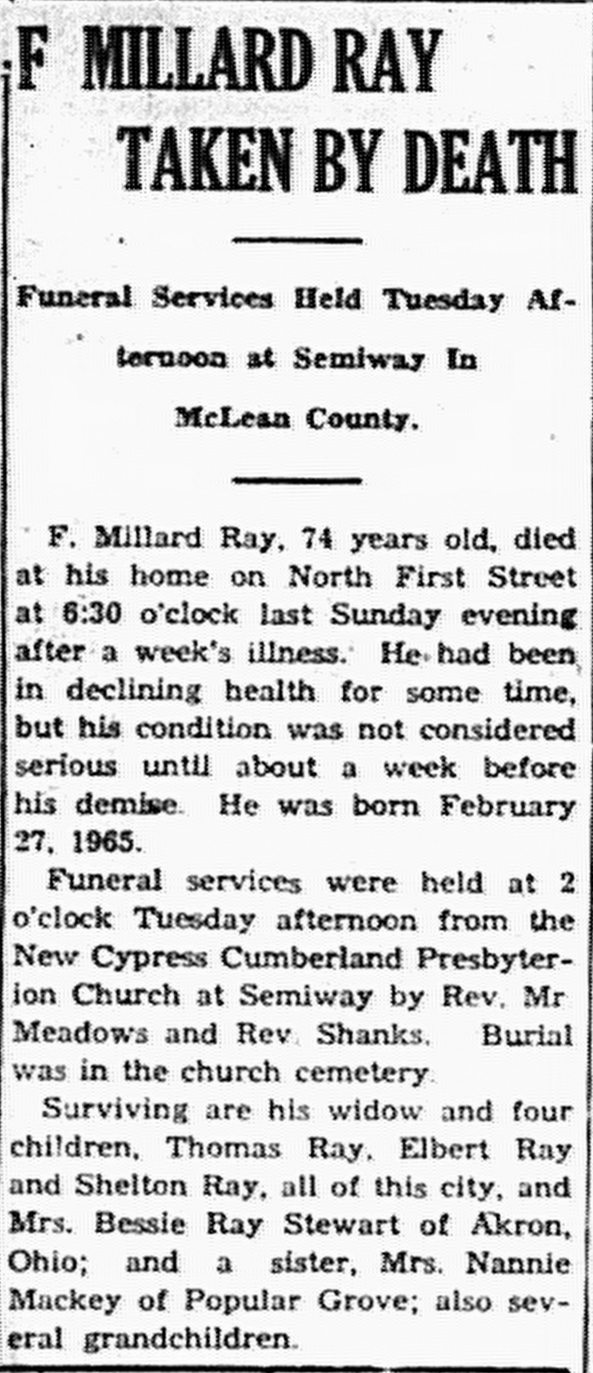 F MILLARD RAY TAKEN BY DEATH

Funeral Services Held Tuesday Afternoon at Semiway In McLean County.

F. Millard Ray, 74 years old, died at his home on North First Street at 6:30 o'clock last Sunday evening after a week's illness. He had been in declining health for some time, but his condition was not considered serious until about a week before his demise. He was born February 27, 1965.

Funeral services were held at 2 o'clock Tuesday afternoon from the New Cypress Cumberland Presbyterion Church at Semiway by Rev. Mr Meadows and Rev. Shanks. Burial was in the church cemetery.

Surviving are his widow and four children, Thomas Ray, Elbert Ray and Shelton Ray, all of this city, and Mrs. Bessie Ray Stewart of Akron, Ohio; and a sister, Mrs. Nannie Mackey of Popular Grove; also several grandchildren.